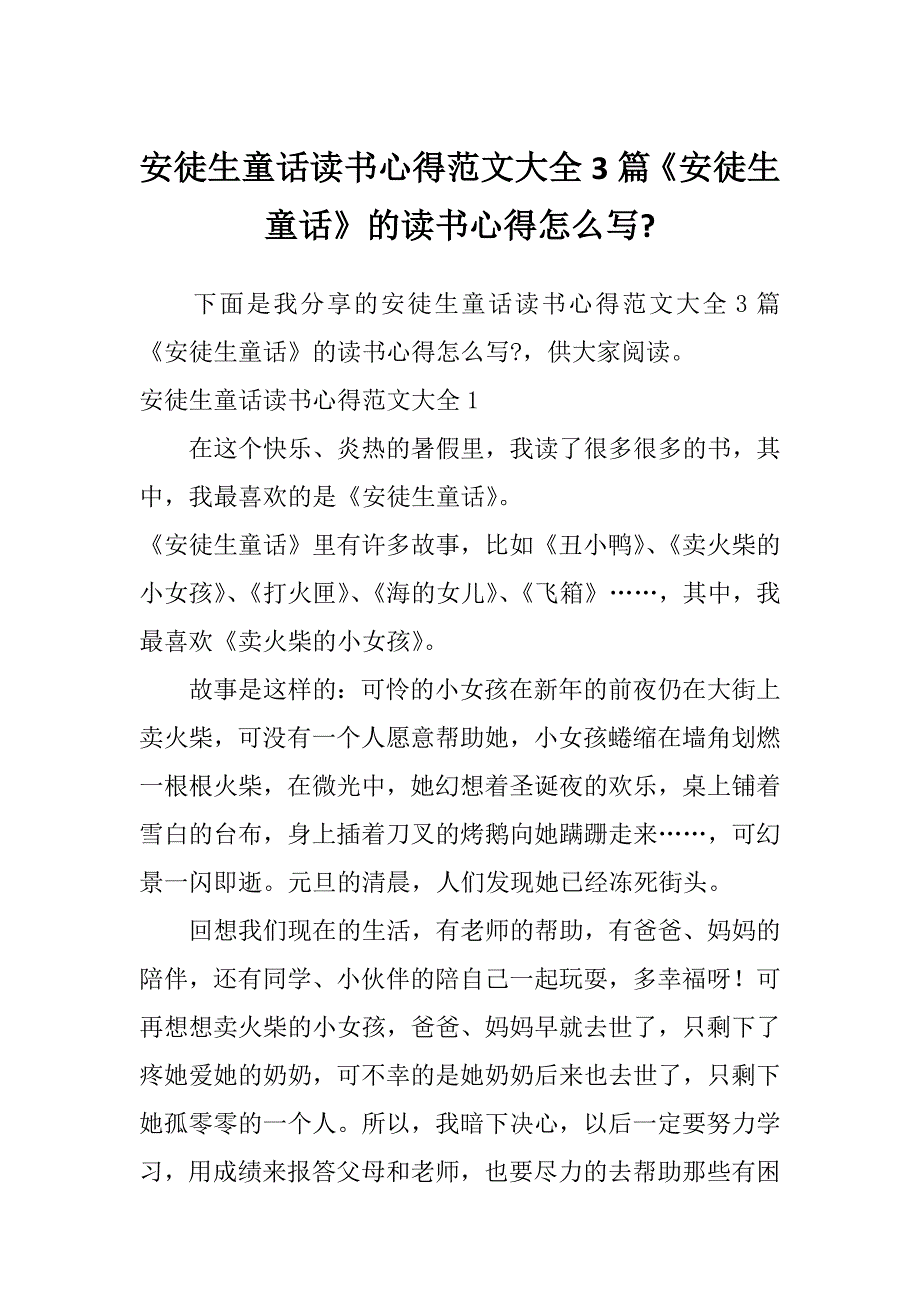 安徒生童话读书心得范文大全3篇《安徒生童话》的读书心得怎么写?

下面是我分享的安徒生童话读书心得范文大全3篇《安徒生童话》的读书心得怎么写?，供大家阅读。

安徒生童话读书心得范文大全1

在这个快乐、炎热的暑假里，我读了很多很多的书，其中，我最喜欢的是《安徒生童话》。

《安徒生童话》里有许多故事，比如《丑小鸭》、《卖火柴的小女孩》、《打火匣》、《海的女儿》、《飞箱》……，其中，我最喜欢《卖火柴的小女孩》。

故事是这样的：可怜的小女孩在新年的前夜仍在大街上卖火柴，可没有一个人愿意帮助她，小女孩蜷缩在墙角划燃一根根火柴，在微光中，她幻想着圣诞夜的欢乐，桌上铺着雪白的台布，身上插着刀叉的烤鹅向她蹒跚走来……，可幻景一闪即逝。元旦的清晨，人们发现她已经冻死街头。

回想我们现在的生活，有老师的帮助，有爸爸、妈妈的陪伴，还有同学、小伙伴的陪自己一起玩耍，多幸福呀！可再想想卖火柴的小女孩，爸爸、妈妈早就去世了，只剩下了疼她爱她的奶奶，可不幸的是她奶奶后来也去世了，只剩下她孤零零的一个人。所以，我暗下决心，以后一定要努力学习，用成绩来报答父母和老师，也要尽力的去帮助那些有困